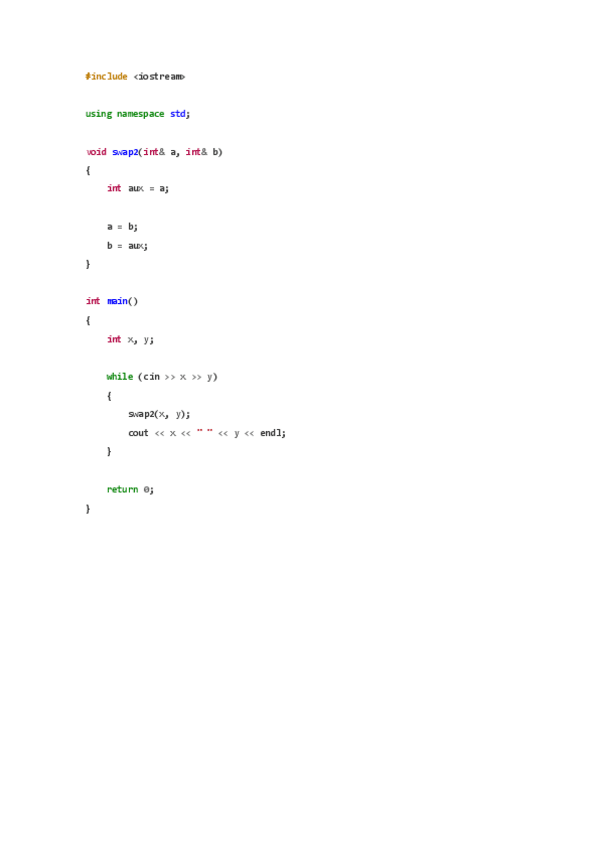 #include <iostream>

using namespace std;

void swap2(int& a, int& b)
{
    int aux = a;

    a = b;
    b = aux;
}

int main()
{
    int x, y;

    while (cin >> x >> y)
    {
        swap2(x, y);
        cout << x << " " << y << endl;
    }

    return 0;
}